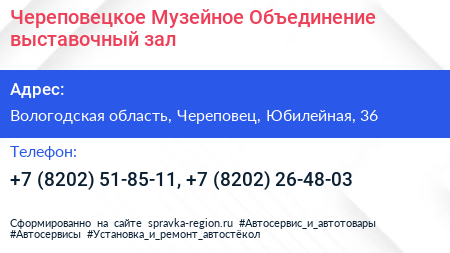 Череповецкое Музейное Объединение выставочный зал

Адрес:

Вологодская область, Череповец, Юбилейная, 36

Телефон:

+7 (8202) 51-85-11, +7 (8202) 26-48-03

Сформированно на сайте spravka-region.ru #Автосервис_и_автотовары #Автосервисы #Установка_и_ремонт_автостёкол